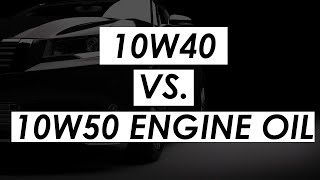 10W40
VS.
10W50 ENGINE OIL